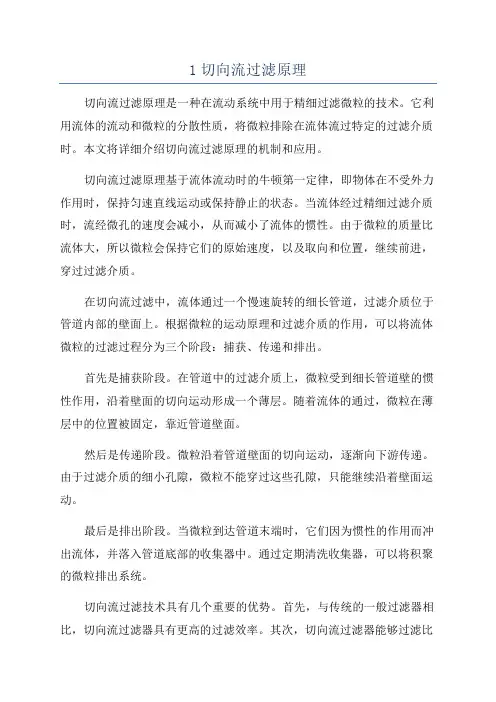 1 切向流过滤原理

切向流过滤原理是一种在流动系统中用于精细过滤微粒的技术。它利用流体的流动和微粒的分散性质，将微粒排除在流体流过特定的过滤介质时。本文将详细介绍切向流过滤原理的机制和应用。

切向流过滤原理基于流体流动时的牛顿第一定律，即物体在不受外力作用时，保持匀速直线运动或保持静止的状态。当流体经过精细过滤介质时，流经微孔的速度会减小，从而减小了流体的惯性。由于微粒的质量比流体大，所以微粒会保持它们的原始速度，以及取向和位置，继续前进，穿过过滤介质。

在切向流过滤中，流体通过一个慢速旋转的细长管道，过滤介质位于管道内部的壁面上。根据微粒的运动原理和过滤介质的作用，可以将流体微粒的过滤过程分为三个阶段：捕获、传递和排出。

首先是捕获阶段。在管道中的过滤介质上，微粒受到细长管道壁的惯性作用，沿着壁面的切向运动形成一个薄层。随着流体的通过，微粒在薄层中的位置被固定，靠近管道壁面。

然后是传递阶段。微粒沿着管道壁面的切向运动，逐渐向下游传递。由于过滤介质的细小孔隙，微粒不能穿过这些孔隙，只能继续沿着壁面运动。

最后是排出阶段。当微粒到达管道末端时，它们因为惯性的作用而冲出流体，并落入管道底部的收集器中。通过定期清洗收集器，可以将积聚的微粒排出系统。

切向流过滤技术具有几个重要的优势。首先，与传统的一般过滤器相比，切向流过滤器具有更高的过滤效率。其次，切向流过滤器能够过滤比